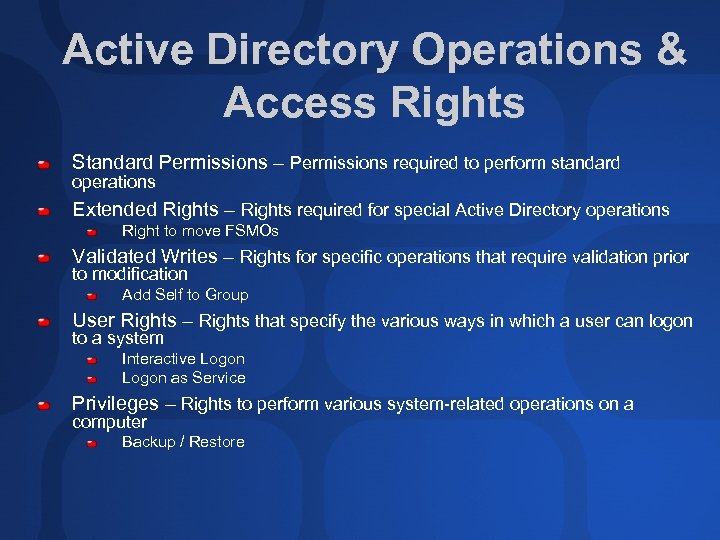 Active Directory Operations & Access Rights

• Standard Permissions – Permissions required to perform standard operations
• Extended Rights – Rights required for special Active Directory operations
• Right to move FSMOs
• Validated Writes – Rights for specific operations that require validation prior to modification
• Add Self to Group
• User Rights – Rights that specify the various ways in which a user can logon to a system
• Interactive Logon
• Logon as Service
• Privileges – Rights to perform various system-related operations on a computer
• Backup / Restore